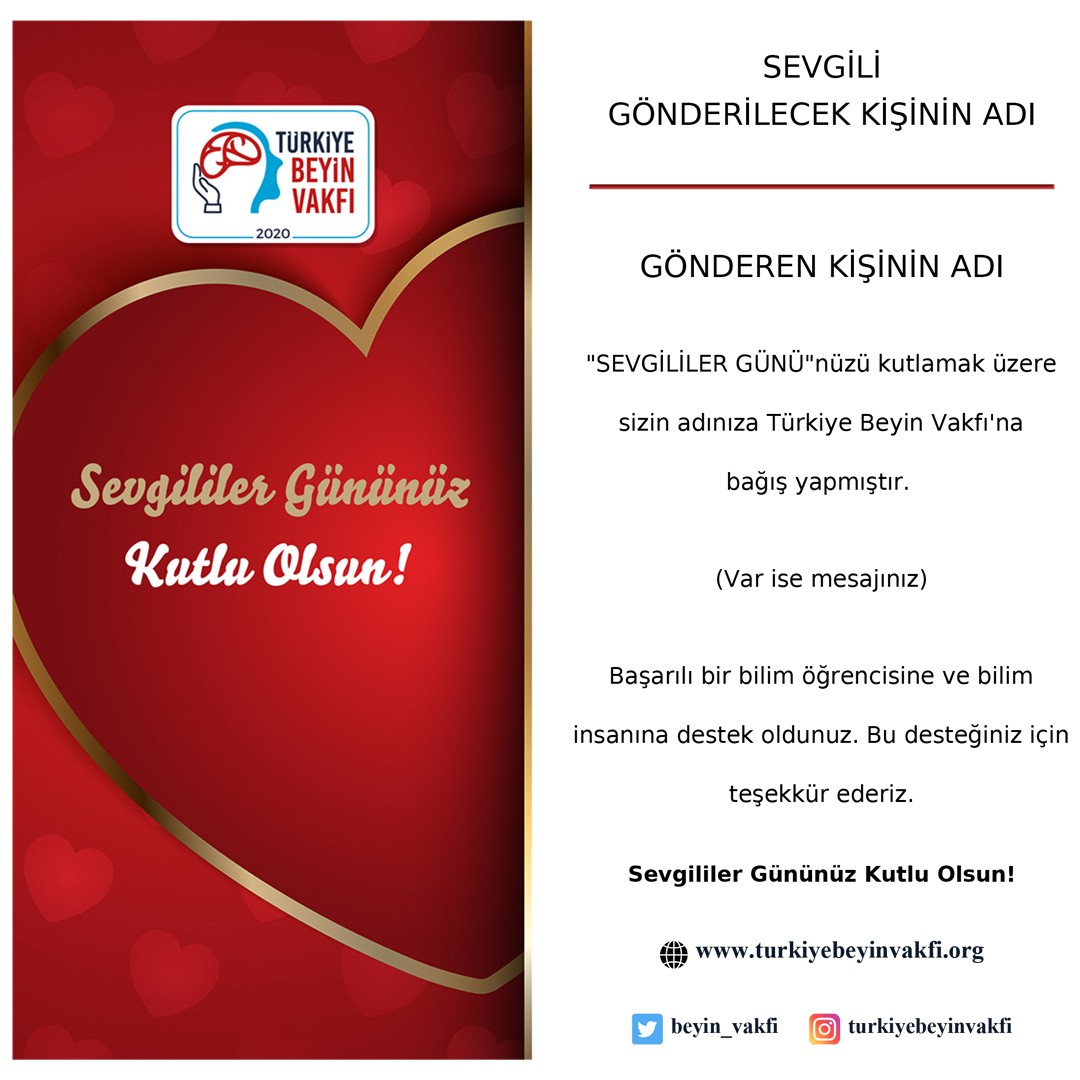 TÜRKİYE BEYİN VAKFI
2020

Sevgililer Gününüz Kutlu Olsun!

SEVGİLİ
GÖNDERİLECEK KİŞİNİN ADI

GÖNDEREN KİŞİNİN ADI

"SEVGİLİLER GÜNÜ"nüzü kutlamak üzere sizin adınıza Türkiye Beyin Vakfı'na bağış yapmıştır.

(Var ise mesajınız)

Başarılı bir bilim öğrencisine ve bilim insanına destek oldunuz. Bu desteğiniz için teşekkür ederiz.

Sevgililer Gününüz Kutlu Olsun!

www.turkiyebeyinvakfi.org

beyin_vakfi

turkiyebeyinvakfi